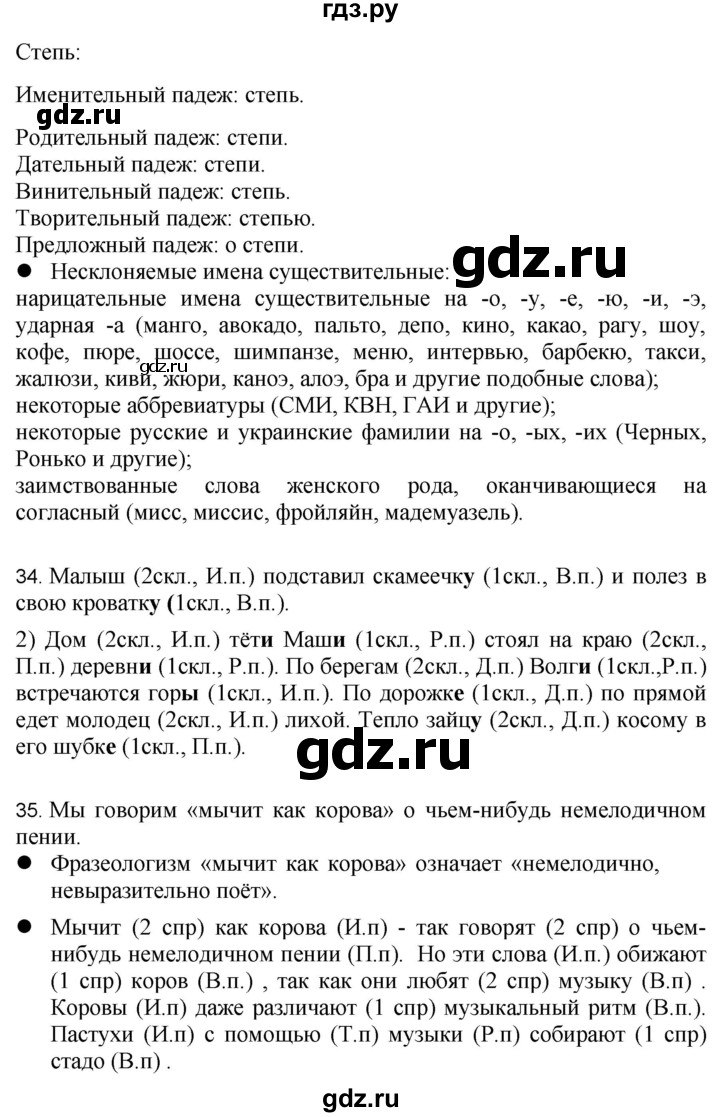 гдз.ру

Степь:

Именительный падеж: степь.
gdz.ru
Родительный падеж: степи.
Дательный падеж: степи.
Винительный падеж: степь.
Творительный падеж: степью.
Предложный падеж: о степи.

● Несклоняемые имена существительные: gdz.ru
нарицательные имена существительные на -о, -у, -е, -ю, -и, -э, ударная -а (манго, авокадо, пальто, депо, кино, какао, рагу, шоу, кофе, пюре, шоссе, шимпанзе, меню, интервью, барбекю, такси, жалюзи, киви, жюри, каноэ, алоэ, бра и другие подобные слова);
gdz.ru
некоторые аббревиатуры (СМИ, КВН, ГАИ и другие);
некоторые русские и украинские фамилии на -о, -ых, -их (Черных, Ронько и другие);
заимствованные слова женского рода, оканчивающиеся на согласный (мисс, миссис, фройляйн, мадемуазель).

34. Малыш (2скл., И.п.) подставил скамеечку (1скл., В.п.) и полез в свою кроватку (1скл., В.п.).

2) Дом (2скл., И.п.) тёти Маши (1скл., Р.п.) стоял на краю (2скл., П.п.) деревни (1скл., Р.п.). По берегам (2скл., Д.п.) Волги (1скл.,Р.п.) встречаются горы (1скл., И.п.). По дорожке (1скл., Д.п.) по прямой едет молодец (2скл., И.п.) лихой. Тепло зайцу (2скл., Д.п.) косому в его шубке (1скл., П.п.).

gdz.ru

35. Мы говорим «мычит как корова» о чьем-нибудь немелодичном пении.

● Фразеологизм «мычит как корова» означает «немелодично, невыразительно поёт».

● Мычит (2 спр) как корова (И.п) - так говорят (2 спр) о чьем-нибудь немелодичном пении (П.п). Но эти слова (И.п.) обижают (1 спр) коров (В.п.) , так как они любят (2 спр) музыку (В.п) . Коровы (И.п) даже различают (1 спр) музыкальный ритм (В.п.). Пастухи (И.п) с помощью (Т.п) музыки (Р.п) собирают (1 спр) стадо (В.п) .

gdz.ru